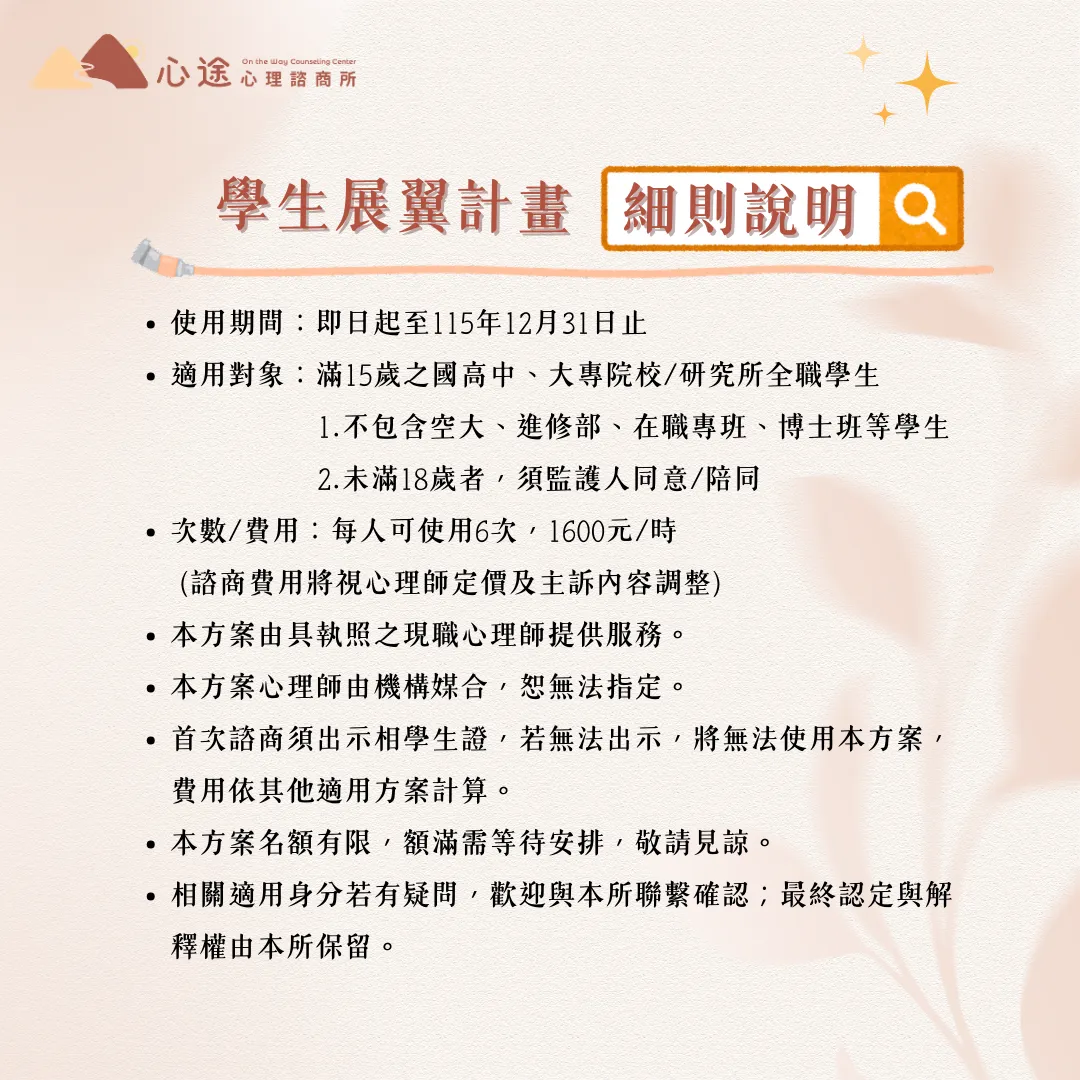 心途 On the Way Counseling Center 心理諮商所

學生展翼計畫 細則說明

• 使用期間：即日起至115年12月31日止

• 適用對象：滿15歲之國高中、大專院校/研究所全職學生

1.不包含空大、進修部、在職專班、博士班等學生

2.未滿18歲者，須監護人同意/陪同

• 次數/費用：每人可使用6次，1600元/時

(諮商費用將視心理師定價及主訴內容調整)

• 本方案由具執照之現職心理師提供服務。

• 本方案心理師由機構媒合，恕無法指定。

• 首次諮商須出示相學生證，若無法出示，將無法使用本方案，費用依其他適用方案計算。

• 本方案名額有限，額滿需等待安排，敬請見諒。

• 相關適用身分若有疑問，歡迎與本所聯繫確認；最終認定與解釋權由本所保留。